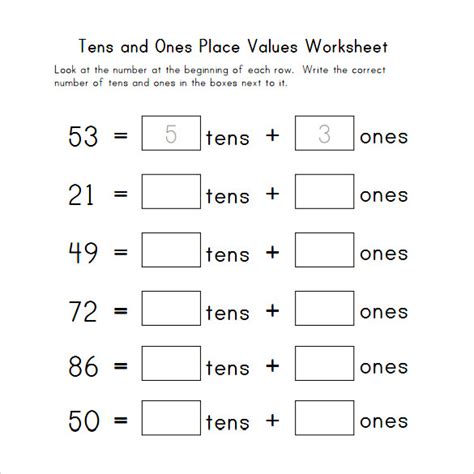 Tens and Ones Place Values Worksheet

Look at the number at the beginning of each row. Write the correct number of tens and ones in the boxes next to it.

53 = 5 tens + 3 ones

21 = tens + ones

49 = tens + ones

72 = tens + ones

86 = tens + ones

50 = tens + ones